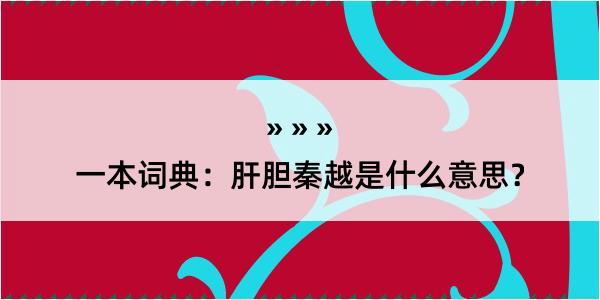 » » »

一本词典：肝胆秦越是什么意思？